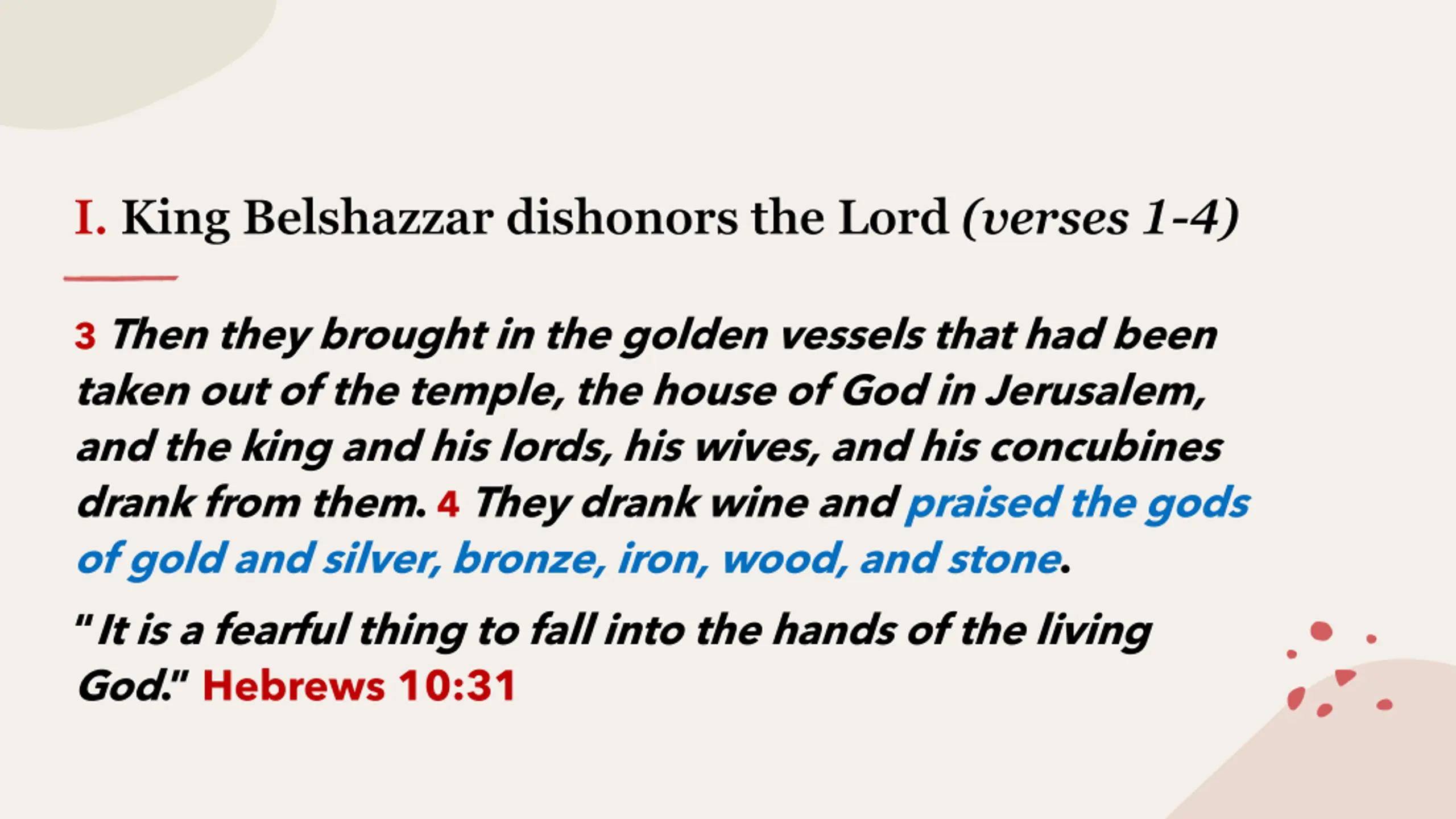 I. King Belshazzar dishonors the Lord (verses 1-4)

3 Then they brought in the golden vessels that had been taken out of the temple, the house of God in Jerusalem, and the king and his lords, his wives, and his concubines drank from them. 4 They drank wine and praised the gods of gold and silver, bronze, iron, wood, and stone.

" It is a fearful thing to fall into the hands of the living God." Hebrews 10:31